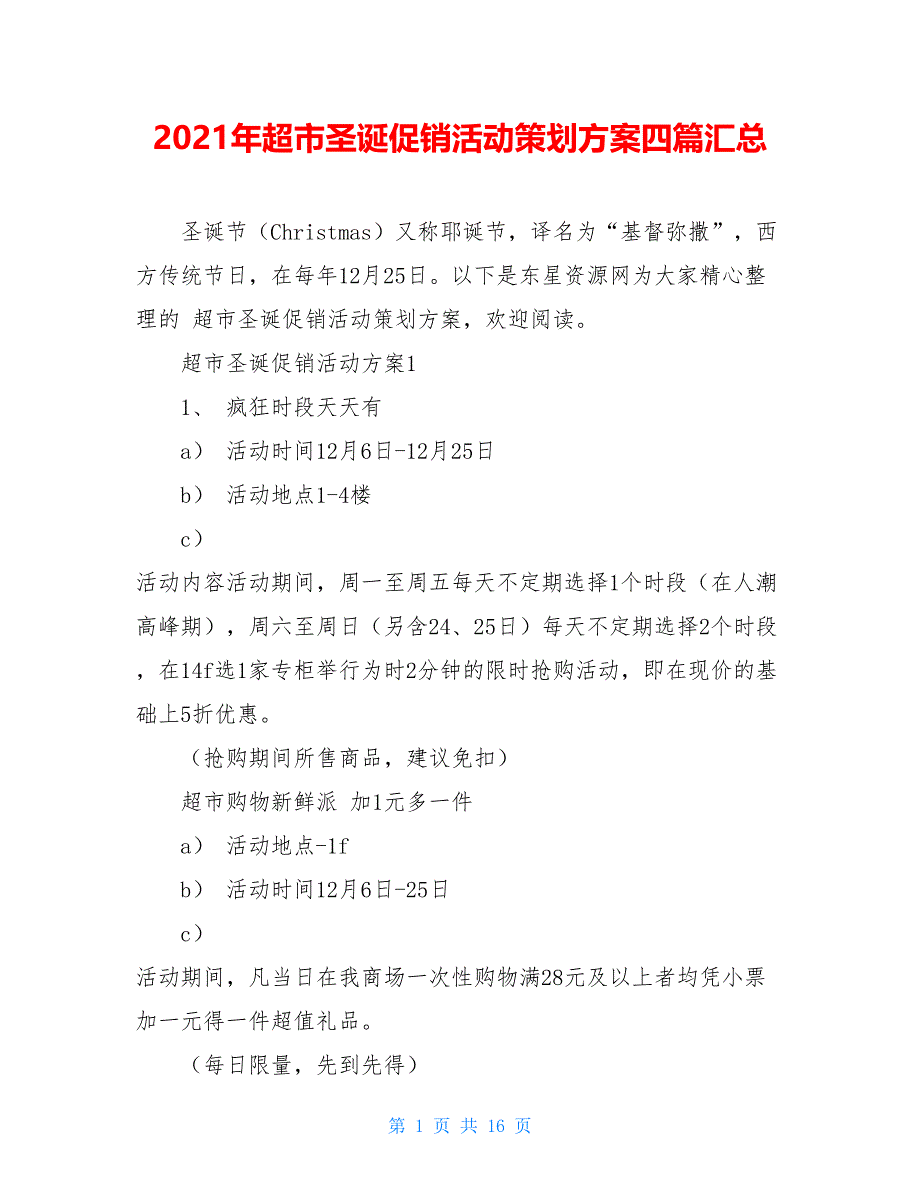 2021年超市圣诞促销活动策划方案四篇汇总

圣诞节（Christmas）又称耶诞节，译名为“基督弥撒”，西方传统节日，在每年12月25日。以下是东星资源网为大家精心整理的 超市圣诞促销活动策划方案，欢迎阅读。

超市圣诞促销活动方案1

1、 疯狂时段天天有

a） 活动时间12月6日-12月25日

b） 活动地点1-4楼

c）

活动内容活动期间，周一至周五每天不定期选择1个时段（在人潮高峰期），周六至周日（另含24、25日）每天不定期选择2个时段，在14f选1家专柜举行为时2分钟的限时抢购活动，即在现价的基础上5折优惠。

（抢购期间所售商品，建议免扣）

超市购物新鲜派 加1元多一件

a） 活动地点-1f

b） 活动时间12月6日-25日

c）

活动期间，凡当日在我商场一次性购物满28元及以上者均凭小票加一元得一件超值礼品。

（每日限量，先到先得）

第 1 页 共 16 页